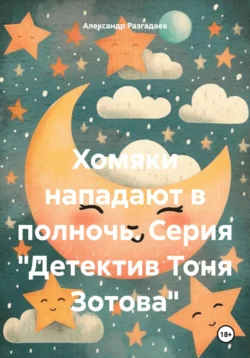 Александр Разгадаев

Хомяки нападают в полночь. Серия "Детектив Тоня Зотова"

18+